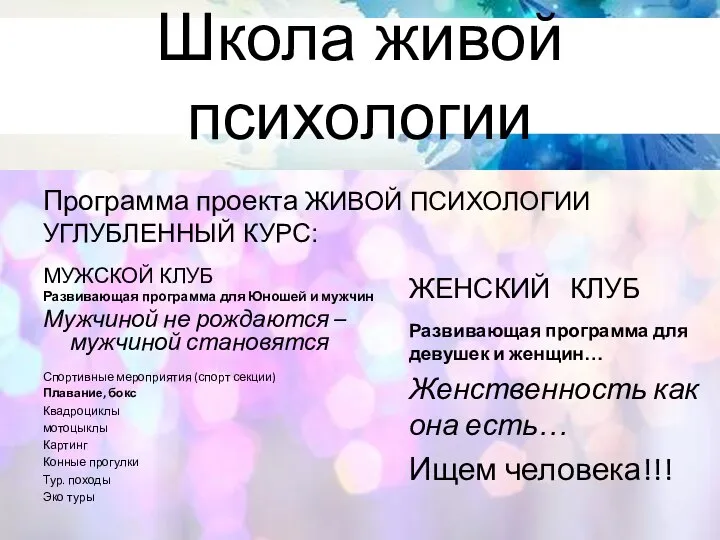 Школа живой психологии

Программа проекта ЖИВОЙ ПСИХОЛОГИИ УГЛУБЛЕННЫЙ КУРС:

МУЖСКОЙ КЛУБ
Развивающая программа для Юношей и мужчин
Мужчиной не рождаются – мужчиной становятся

Спортивные мероприятия (спорт секции)
Плавание, бокс
Квадроциклы
мотоцыклы
Картинг
Конные прогулки
Тур. походы
Эко туры

ЖЕНСКИЙ КЛУБ
Развивающая программа для девушек и женщин…
Женственность как она есть…
Ищем человека!!!